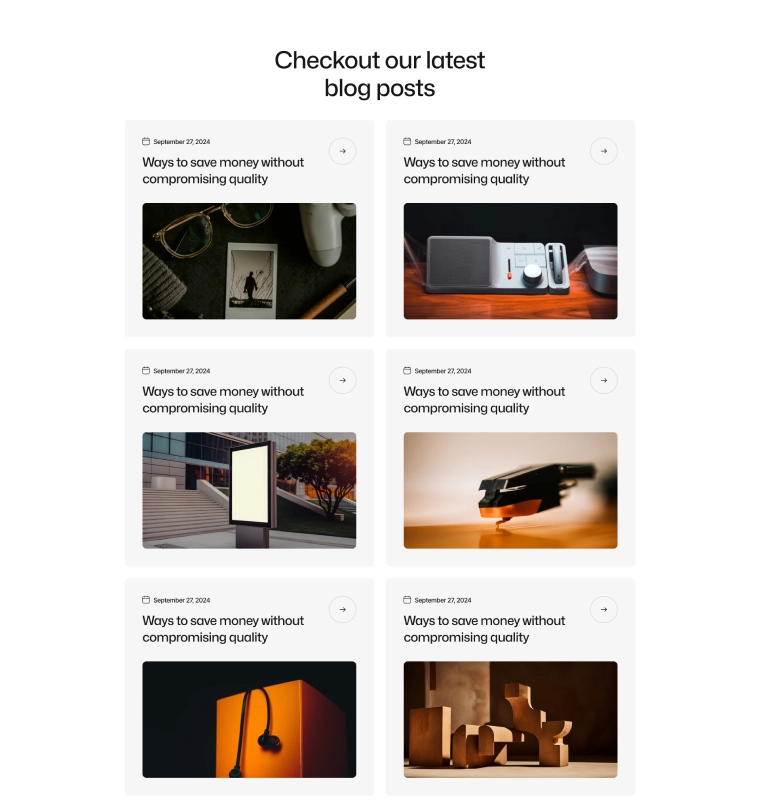 Checkout our latest blog posts

September 27, 2024

Ways to save money without compromising quality

→

September 27, 2024

Ways to save money without compromising quality

→

September 27, 2024

Ways to save money without compromising quality

→

September 27, 2024

Ways to save money without compromising quality

→

September 27, 2024

Ways to save money without compromising quality

→

September 27, 2024

Ways to save money without compromising quality

→